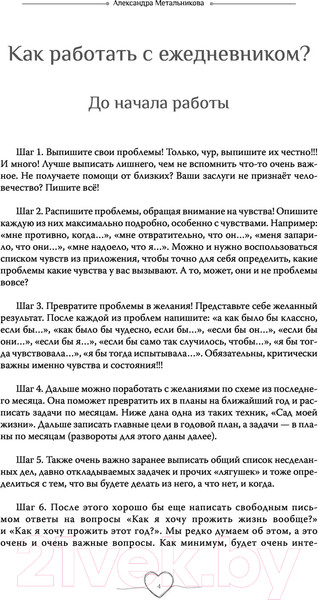 Александра Метальникова

Как работать с ежедневником?

До начала работы

Шаг 1. Выпишите свои проблемы! Только, чур, выпишите их честно!!! И много! Лучше выписать лишнего, чем не вспомнить что-то очень важное. Не получаете помощи от близких? Ваши заслуги не признаёт человечество? Пишите всё!

Шаг 2. Распишите проблемы, обращая внимание на чувства! Опишите каждую из них максимально подробно, особенно с чувствами. Например: «мне противно, когда...», «мне отвратительно, что он...», «меня запарило, что они...», «мне надоело, что я...». Можно и нужно воспользоваться списком чувств из приложения, чтобы точно для себя определить, какие проблемы какие чувства у вас вызывают. А то, может, они и не проблемы вовсе?

Шаг 3. Превратите проблемы в желания! Представьте себе желанный результат. После каждой из проблем напишите: «а как было бы классно, если бы...», «как было бы чудесно, если бы...», «если бы он...», «если бы они...», «если бы я...», «если бы само так случилось, чтобы...», «я бы тогда чувствовала...», «я бы тогда испытывала...». Обязательны, критически важны именно чувства и состояния!!!

Шаг 4. Дальше можно поработать с желаниями по схеме из последнего месяца. Она поможет превратить их в планы на ближайший год и расписать задачи по месяцам. Ниже дана одна из таких техник, «Сад моей жизни». Дальше записать главные цели в годовой план, а задачи — в планы по месяцам (развороты для этого даны далее).

Шаг 5. Также очень важно заранее выписать общий список несделанных дел, давно откладываемых задачек и прочих «лягушек» и тоже определиться с тем, что вы будете делать из него, а что нет, и когда.

Шаг 6. После этого хорошо бы еще написать свободным письмом ответы на вопросы «Как я хочу прожить жизнь вообще?» и «Как я хочу прожить этот год?». Мы редко думаем об этом, а это очень и очень важные вопросы. Как минимум, будет очень инте-

4

21vek.by